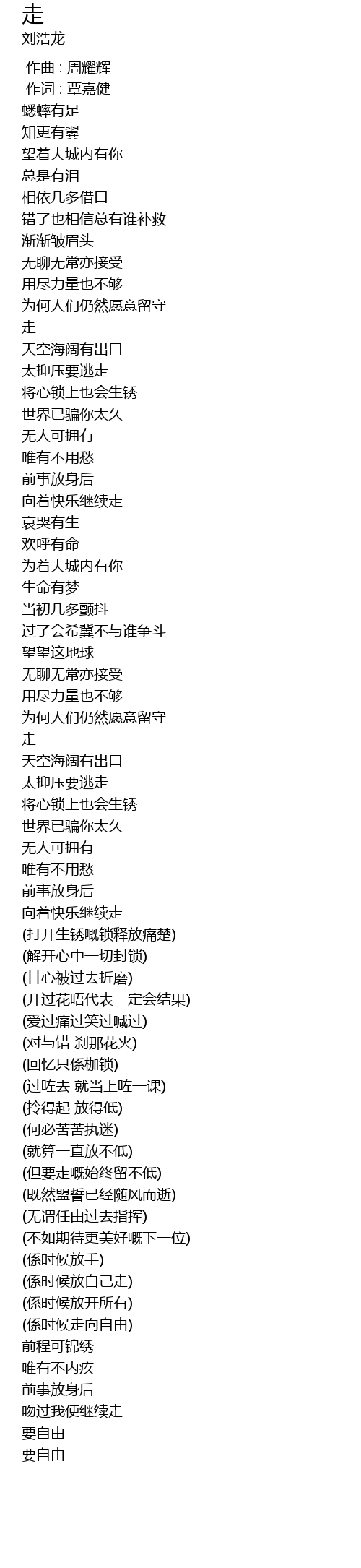 走
刘浩龙

作曲 : 周耀辉
作词 : 覃嘉健
蟋蟀有足
知更有翼
望着大城内有你
总是有泪
相依几多借口
错了也相信总有谁补救
渐渐皱眉头
无聊无常亦接受
用尽力量也不够
为何人们仍然愿意留守
走
天空海阔有出口
太抑压要逃走
将心锁上也会生锈
世界已骗你太久
无人可拥有
唯有不用愁
前事放身后
向着快乐继续走
哀哭有生
欢呼有命
为着大城内有你
生命有梦
当初几多颤抖
过了会希冀不与谁争斗
望望这地球
无聊无常亦接受
用尽力量也不够
为何人们仍然愿意留守
走
天空海阔有出口
太抑压要逃走
将心锁上也会生锈
世界已骗你太久
无人可拥有
唯有不用愁
前事放身后
向着快乐继续走
(打开生锈嘅锁释放痛楚)
(解开心中一切封锁)
(甘心被过去折磨)
(开过花唔代表一定会结果)
(爱过痛过笑过喊过)
(对与错 刹那花火)
(回忆只係枷锁)
(过咗去 就当上咗一课)
(拎得起 放得低)
(何必苦苦执迷)
(就算一直放不低)
(但要走嘅始终留不低)
(既然盟誓已经随风而逝)
(无谓任由过去指挥)
(不如期待更美好嘅下一位)
(係时候放手)
(係时候放自己走)
(係时候放开所有)
(係时候走向自由)
前程可锦绣
唯有不内疚
前事放身后
吻过我便继续走
要自由
要自由